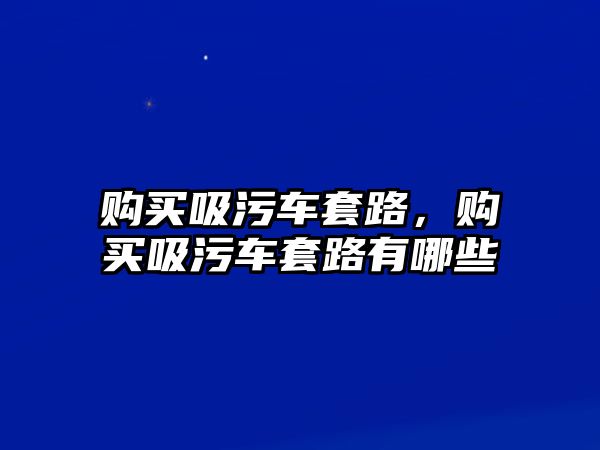 购买吸污车套路，购买吸污车套路有哪些